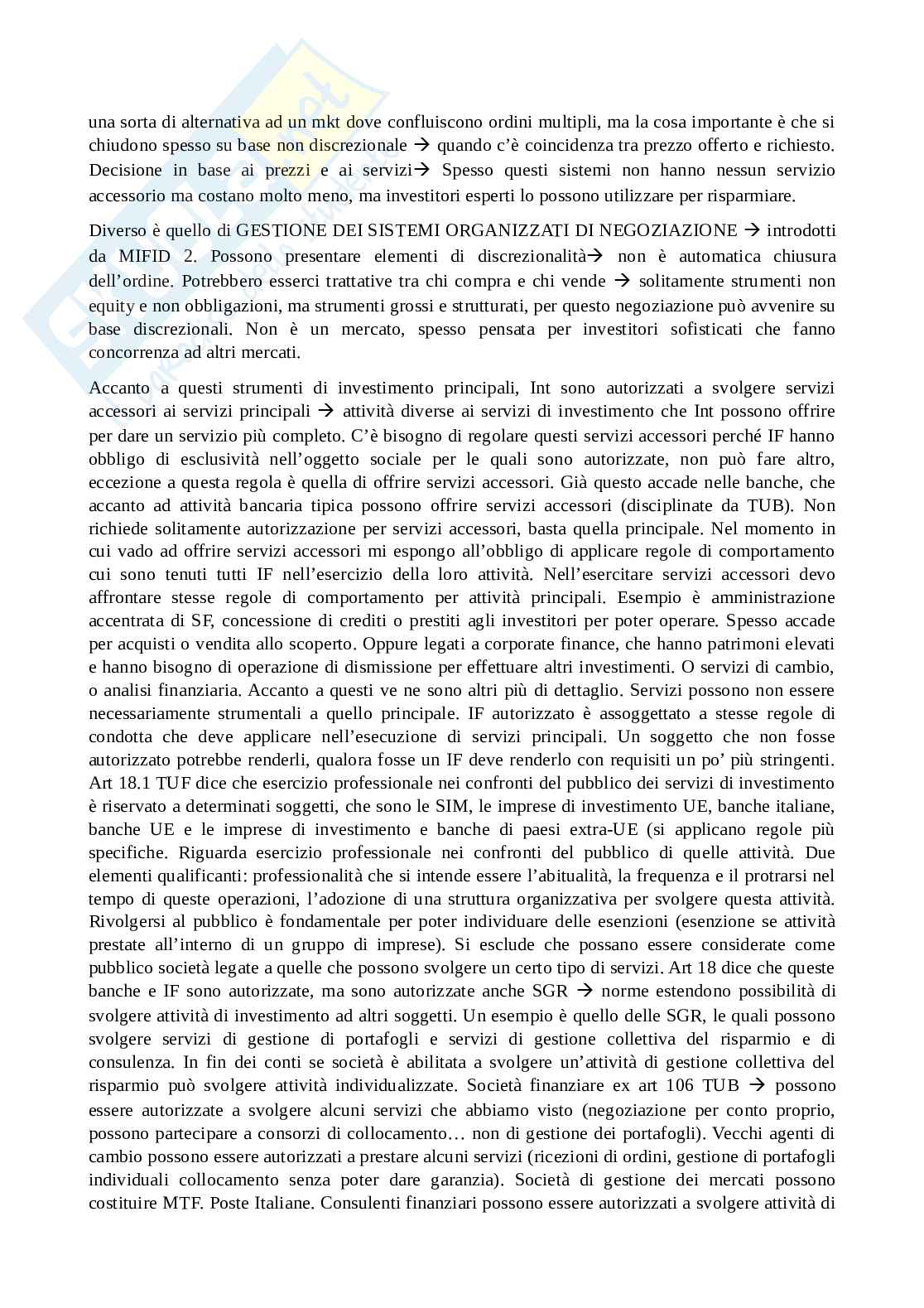 una sorta di alternativa ad un mkt dove confluiscono ordini multipli, ma la cosa importante è che si chiudono spesso su base non discrezionale → quando c'è coincidenza tra prezzo offerto e richiesto. Decisione in base ai prezzi e ai servizi→ Spesso questi sistemi non hanno nessun servizio accessorio ma costano molto meno, ma investitori esperti lo possono utilizzare per risparmiare.

Diverso è quello di GESTIONE DEI SISTEMI ORGANIZZATI DI NEGOZIAZIONE → introdotti da MIFID 2. Possono presentare elementi di discrezionalità→ non è automatica chiusura dell'ordine. Potrebbero esserci trattative tra chi compra e chi vende → solitamente strumenti non equity e non obbligazioni, ma strumenti grossi e strutturati, per questo negoziazione può avvenire su base discrezionali. Non è un mercato, spesso pensata per investitori sofisticati che fanno concorrenza ad altri mercati.

Accanto a questi strumenti di investimento principali, Int sono autorizzati a svolgere servizi accessori ai servizi principali → attività diverse ai servizi di investimento che Int possono offrire per dare un servizio più completo. C'è bisogno di regolare questi servizi accessori perché IF hanno obbligo di esclusività nell'oggetto sociale per le quali sono autorizzate, non può fare altro, eccezione a questa regola è quella di offrire servizi accessori. Già questo accade nelle banche, che accanto ad attività bancaria tipica possono offrire servizi accessori (disciplinate da TUB). Non richiede solitamente autorizzazione per servizi accessori, basta quella principale. Nel momento in cui vado ad offrire servizi accessori mi espongo all'obbligo di applicare regole di comportamento cui sono tenuti tutti IF nell'esercizio della loro attività. Nell'esercitare servizi accessori devo affrontare stesse regole di comportamento per attività principali. Esempio è amministrazione accentrata di SF, concessione di crediti o prestiti agli investitori per poter operare. Spesso accade per acquisti o vendita allo scoperto. Oppure legati a corporate finance, che hanno patrimoni elevati e hanno bisogno di operazione di dismissione per effettuare altri investimenti. O servizi di cambio, o analisi finanziaria. Accanto a questi ve ne sono altri più di dettaglio. Servizi possono non essere necessariamente strumentali a quello principale. IF autorizzato è assoggettato a stesse regole di condotta che deve applicare nell'esecuzione di servizi principali. Un soggetto che non fosse autorizzato potrebbe renderli, qualora fosse un IF deve renderlo con requisiti un po' più stringenti. Art 18.1 TUF dice che esercizio professionale nei confronti del pubblico dei servizi di investimento è riservato a determinati soggetti, che sono le SIM, le imprese di investimento UE, banche italiane, banche UE e le imprese di investimento e banche di paesi extra-UE (si applicano regole più specifiche. Riguarda esercizio professionale nei confronti del pubblico di quelle attività. Due elementi qualificanti: professionalità che si intende essere l'abitualità, la frequenza e il protrarsi nel tempo di queste operazioni, l'adozione di una struttura organizzativa per svolgere questa attività. Rivolgersi al pubblico è fondamentale per poter individuare delle esenzioni (esenzione se attività prestate all'interno di un gruppo di imprese). Si esclude che possano essere considerate come pubblico società legate a quelle che possono svolgere un certo tipo di servizi. Art 18 dice che queste banche e IF sono autorizzate, ma sono autorizzate anche SGR → norme estendono possibilità di svolgere attività di investimento ad altri soggetti. Un esempio è quello delle SGR, le quali possono svolgere servizi di gestione di portafogli e servizi di gestione collettiva del risparmio e di consulenza. In fin dei conti se società è abilitata a svolgere un'attività di gestione collettiva del risparmio può svolgere attività individualizzate. Società finanziare ex art 106 TUB → possono essere autorizzate a svolgere alcuni servizi che abbiamo visto (negoziazione per conto proprio, possono partecipare a consorzi di collocamento… non di gestione dei portafogli). Vecchi agenti di cambio possono essere autorizzati a prestare alcuni servizi (ricezioni di ordini, gestione di portafogli individuali collocamento senza poter dare garanzia). Società di gestione dei mercati possono costituire MTF. Poste Italiane. Consulenti finanziari possono essere autorizzati a svolgere attività di